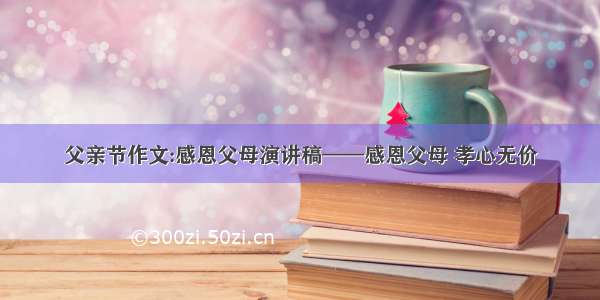 父亲节作文:感恩父母演讲稿——感恩父母 孝心无价

©300zi.50zi.cn